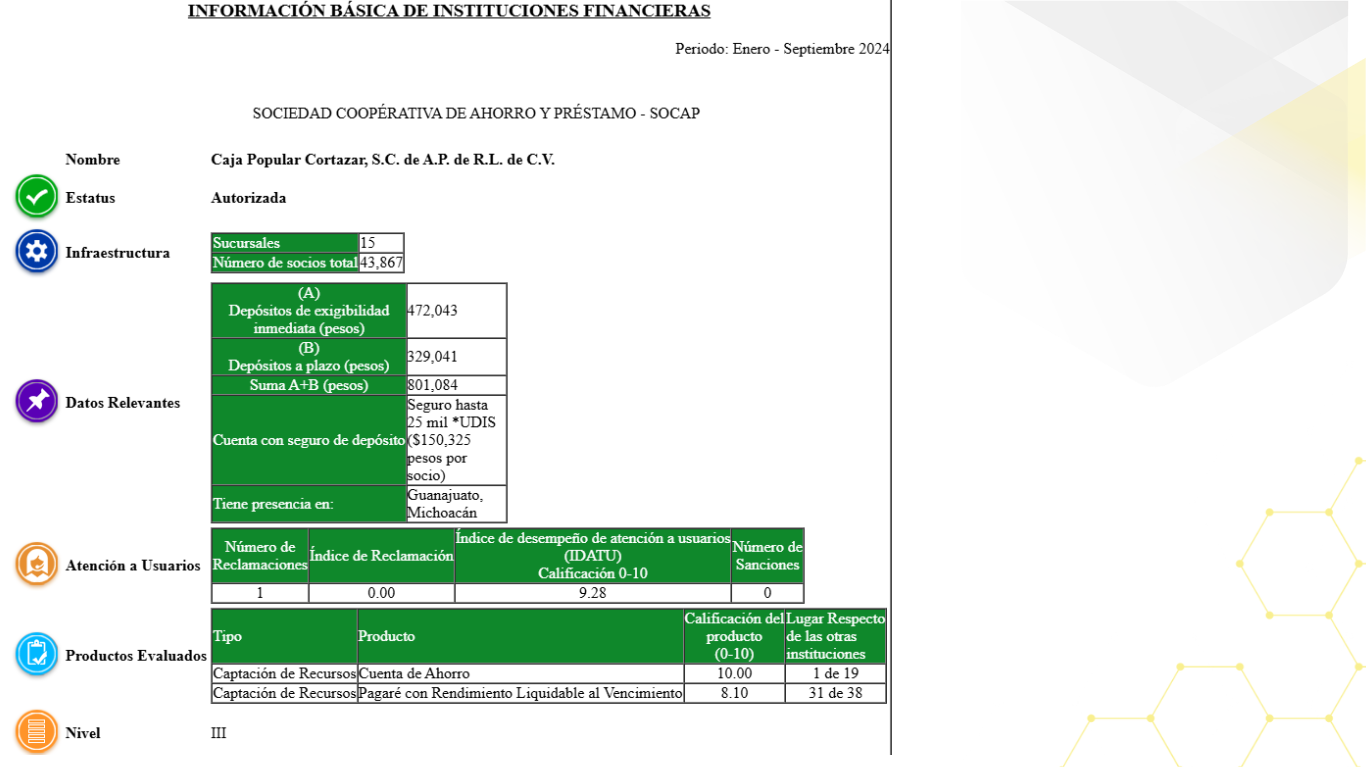 INFORMACIÓN BÁSICA DE INSTITUCIONES FINANCIERAS

Periodo: Enero - Septiembre 2024

SOCIEDAD COOPÉRATIVA DE AHORRO Y PRÉSTAMO - SOCAP

Nombre
Caja Popular Cortazar, S.C. de A.P. de R.L. de C.V.

Estatus
Autorizada

Infraestructura

| Sucursales | 15 |
|---|---|
| Número de socios total | 43,867 |

Datos Relevantes

| (A) Depósitos de exigibilidad inmediata (pesos) | 472,043 |
|---|---|
| (B) Depósitos a plazo (pesos) | 329,041 |
| Suma A+B (pesos) | 801,084 |
| Cuenta con seguro de depósito | Seguro hasta 25 mil *UDIS ($150,325 pesos por socio) |
| Tiene presencia en: | Guanajuato, Michoacán |

Atención a Usuarios

| Número de Reclamaciones | Índice de Reclamación | Índice de desempeño de atención a usuarios (IDATU) Calificación 0-10 | Número de Sanciones |
|---|---|---|---|
| 1 | 0.00 | 9.28 | 0 |

Productos Evaluados

| Tipo | Producto | Calificación del producto (0-10) | Lugar Respecto de las otras instituciones |
|---|---|---|---|
| Captación de Recursos | Cuenta de Ahorro | 10.00 | 1 de 19 |
| Captación de Recursos | Pagaré con Rendimiento Liquidable al Vencimiento | 8.10 | 31 de 38 |

Nivel
III